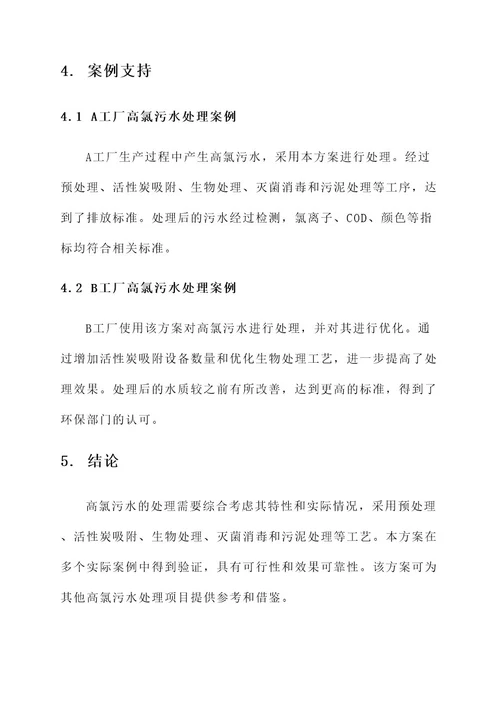 4. 案例支持

4.1 A工厂高氯污水处理案例

A工厂生产过程中产生高氯污水，采用本方案进行处理。经过预处理、活性炭吸附、生物处理、灭菌消毒和污泥处理等工序，达到了排放标准。处理后的污水经过检测，氯离子、COD、颜色等指标均符合相关标准。

4.2 B工厂高氯污水处理案例

B工厂使用该方案对高氯污水进行处理，并对其进行优化。通过增加活性炭吸附设备数量和优化生物处理工艺，进一步提高了处理效果。处理后的水质较之前有所改善，达到更高的标准，得到了环保部门的认可。

5. 结论

高氯污水的处理需要综合考虑其特性和实际情况，采用预处理、活性炭吸附、生物处理、灭菌消毒和污泥处理等工艺。本方案在多个实际案例中得到验证，具有可行性和效果可靠性。该方案可为其他高氯污水处理项目提供参考和借鉴。